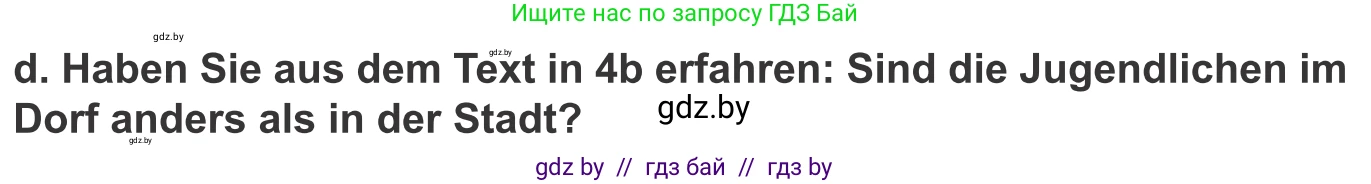 Ищите нас по запросу ГДЗ Бай

gdz.by

gdz.by

d. Haben Sie aus dem Text in 4b erfahren: Sind die Jugendlichen im Dorf anders als in der Stadt?

gdz.by

gdz.by

gdz by // гдз бай // гдз by